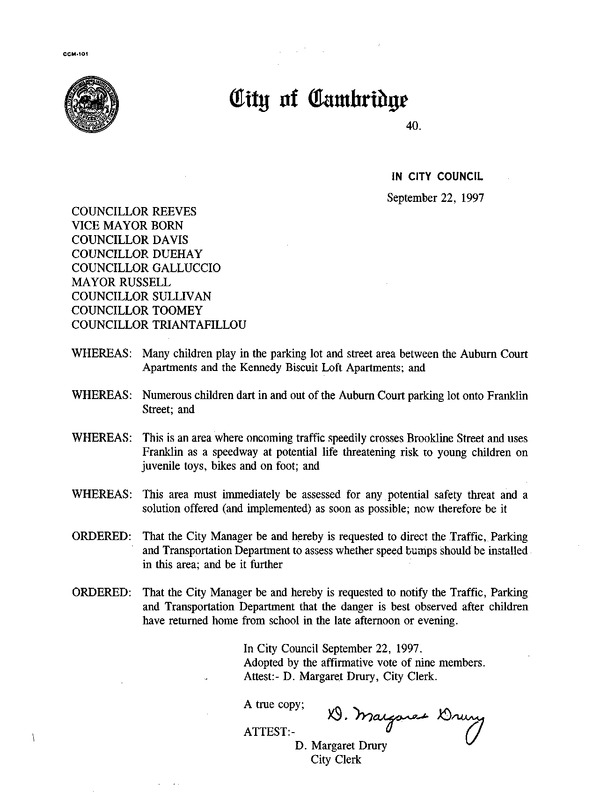 CCM-101

City of Cambridge

40.

IN CITY COUNCIL

September 22, 1997

COUNCILLOR REEVES
VICE MAYOR BORN
COUNCILLOR DAVIS
COUNCILLOR DUEHAY
COUNCILLOR GALLUCCIO
MAYOR RUSSELL
COUNCILLOR SULLIVAN
COUNCILLOR TOOMEY
COUNCILLOR TRIANTAFILLOU

WHEREAS: Many children play in the parking lot and street area between the Auburn Court Apartments and the Kennedy Biscuit Loft Apartments; and

WHEREAS: Numerous children dart in and out of the Auburn Court parking lot onto Franklin Street; and

WHEREAS: This is an area where oncoming traffic speedily crosses Brookline Street and uses Franklin as a speedway at potential life threatening risk to young children on juvenile toys, bikes and on foot; and

WHEREAS: This area must immediately be assessed for any potential safety threat and a solution offered (and implemented) as soon as possible; now therefore be it

ORDERED: That the City Manager be and hereby is requested to direct the Traffic, Parking and Transportation Department to assess whether speed bumps should be installed in this area; and be it further

ORDERED: That the City Manager be and hereby is requested to notify the Traffic, Parking and Transportation Department that the danger is best observed after children have returned home from school in the late afternoon or evening.

In City Council September 22, 1997.
Adopted by the affirmative vote of nine members.
Attest:- D. Margaret Drury, City Clerk.

A true copy;
D. Margaret Drury
ATTEST:-
D. Margaret Drury
City Clerk